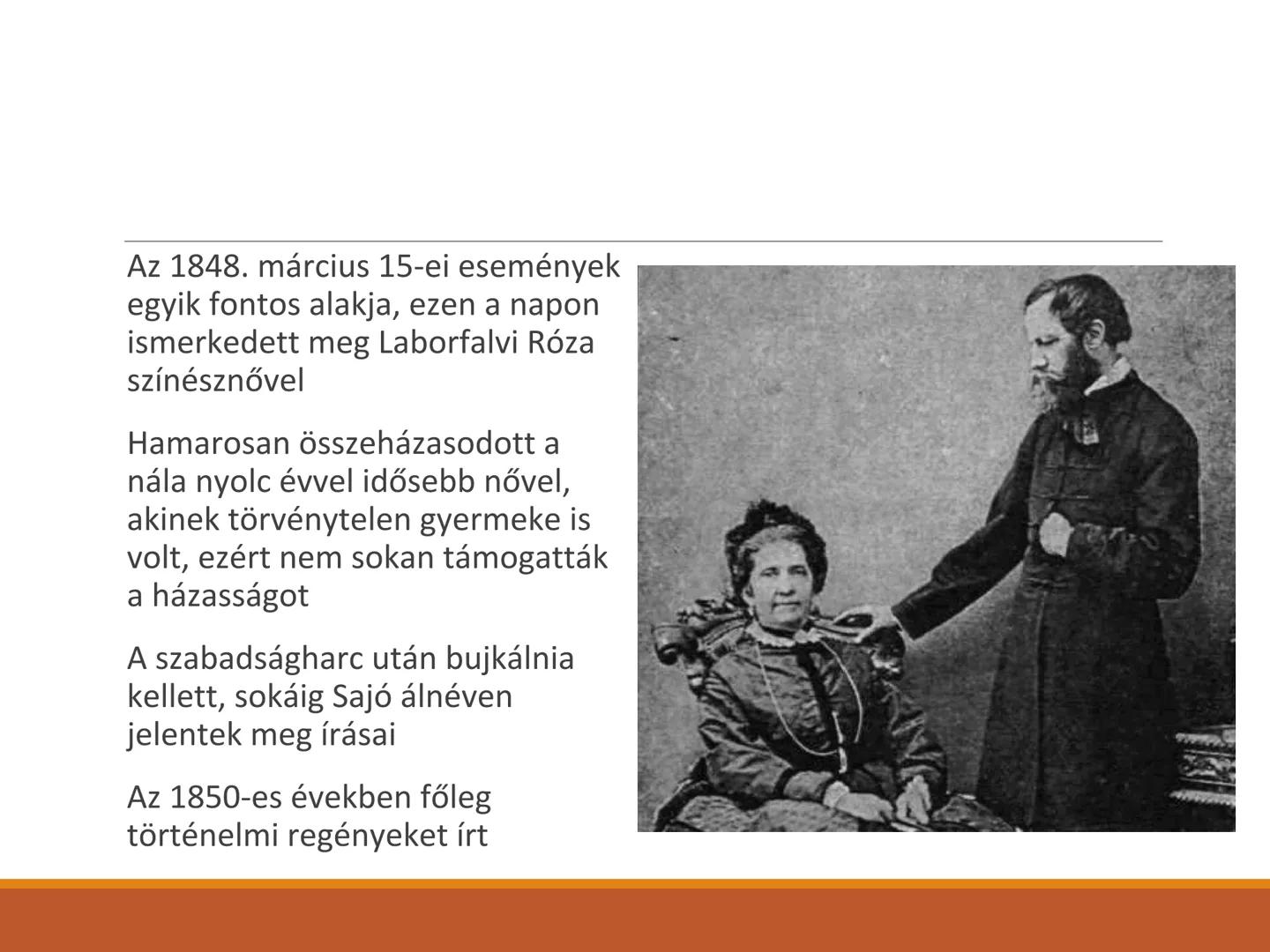 Az 1848. március 15-ei események egyik fontos alakja, ezen a napon ismerkedett meg Laborfalvi Róza színésznővel

Hamarosan összeházasodott a nála nyolc évvel idősebb nővel, akinek törvénytelen gyermeke is volt, ezért nem sokan támogatták a házasságot

A szabadságharc után bujkálnia kellett, sokáig Sajó álnéven jelentek meg írásai

Az 1850-es években főleg történelmi regényeket írt